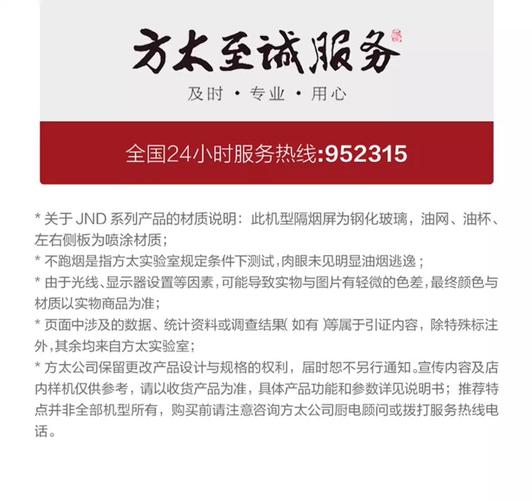 方太至诚服务

及时 · 专业 · 用心

全国24小时服务热线:952315

* 关于 JND 系列产品的材质说明：此机型隔烟屏为钢化玻璃，油网、油杯、左右侧板为喷涂材质；

* 不跑烟是指方太实验室规定条件下测试，肉眼未见明显油烟逃逸；

* 由于光线、显示器设置等因素，可能导致实物与图片有轻微的色差，最终颜色与材质以实物商品为准；

* 页面中涉及的数据、统计资料或调查结果（如有）等属于引证内容，除特殊标注外，其余均来自方太实验室；

* 方太公司保留更改产品设计与规格的权利，届时恕不另行通知。宣传内容及店内样机仅供参考，请以收货产品为准，具体产品功能和参数详见说明书；推荐特点并非全部机型所有，购买前请注意咨询方太公司厨电顾问或拨打服务热线电话。